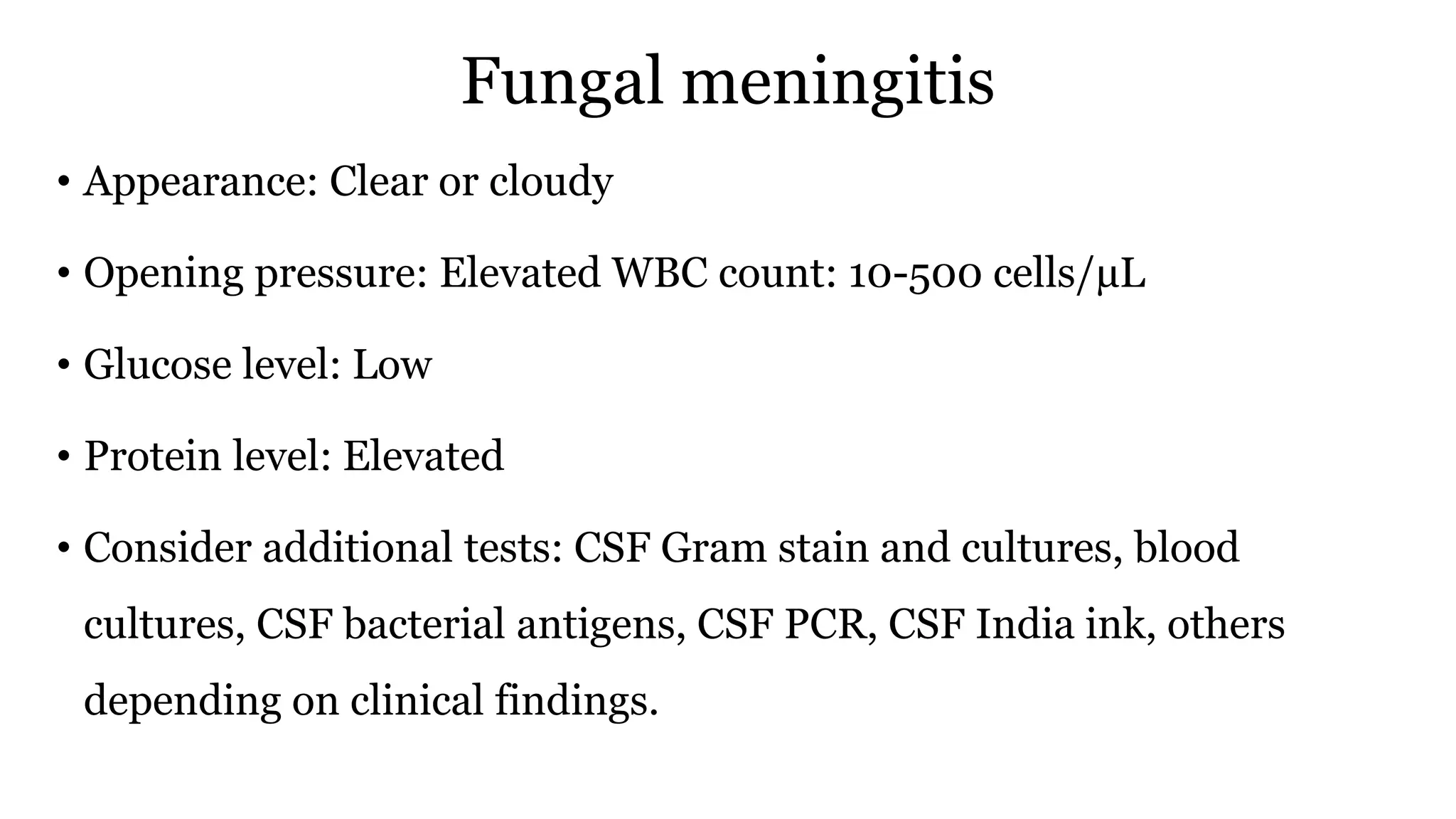 Fungal meningitis

• Appearance: Clear or cloudy

• Opening pressure: Elevated WBC count: 10-500 cells/µL

• Glucose level: Low

• Protein level: Elevated

• Consider additional tests: CSF Gram stain and cultures, blood cultures, CSF bacterial antigens, CSF PCR, CSF India ink, others depending on clinical findings.